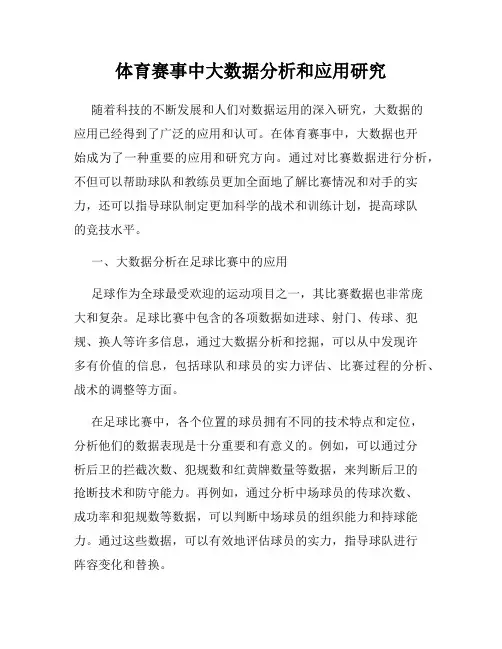 体育赛事中大数据分析和应用研究

随着科技的不断发展和人们对数据运用的深入研究，大数据的应用已经得到了广泛的应用和认可。在体育赛事中，大数据也开始成为了一种重要的应用和研究方向。通过对比赛数据进行分析，不但可以帮助球队和教练员更加全面地了解比赛情况和对手的实力，还可以指导球队制定更加科学的战术和训练计划，提高球队的竞技水平。

一、大数据分析在足球比赛中的应用

足球作为全球最受欢迎的运动项目之一，其比赛数据也非常庞大和复杂。足球比赛中包含的各项数据如进球、射门、传球、犯规、换人等许多信息，通过大数据分析和挖掘，可以从中发现许多有价值的信息，包括球队和球员的实力评估、比赛过程的分析、战术的调整等方面。

在足球比赛中，各个位置的球员拥有不同的技术特点和定位，分析他们的数据表现是十分重要和有意义的。例如，可以通过分析后卫的拦截次数、犯规数和红黄牌数量等数据，来判断后卫的抢断技术和防守能力。再例如，通过分析中场球员的传球次数、成功率和犯规数等数据，可以判断中场球员的组织能力和持球能力。通过这些数据，可以有效地评估球员的实力，指导球队进行阵容变化和替换。